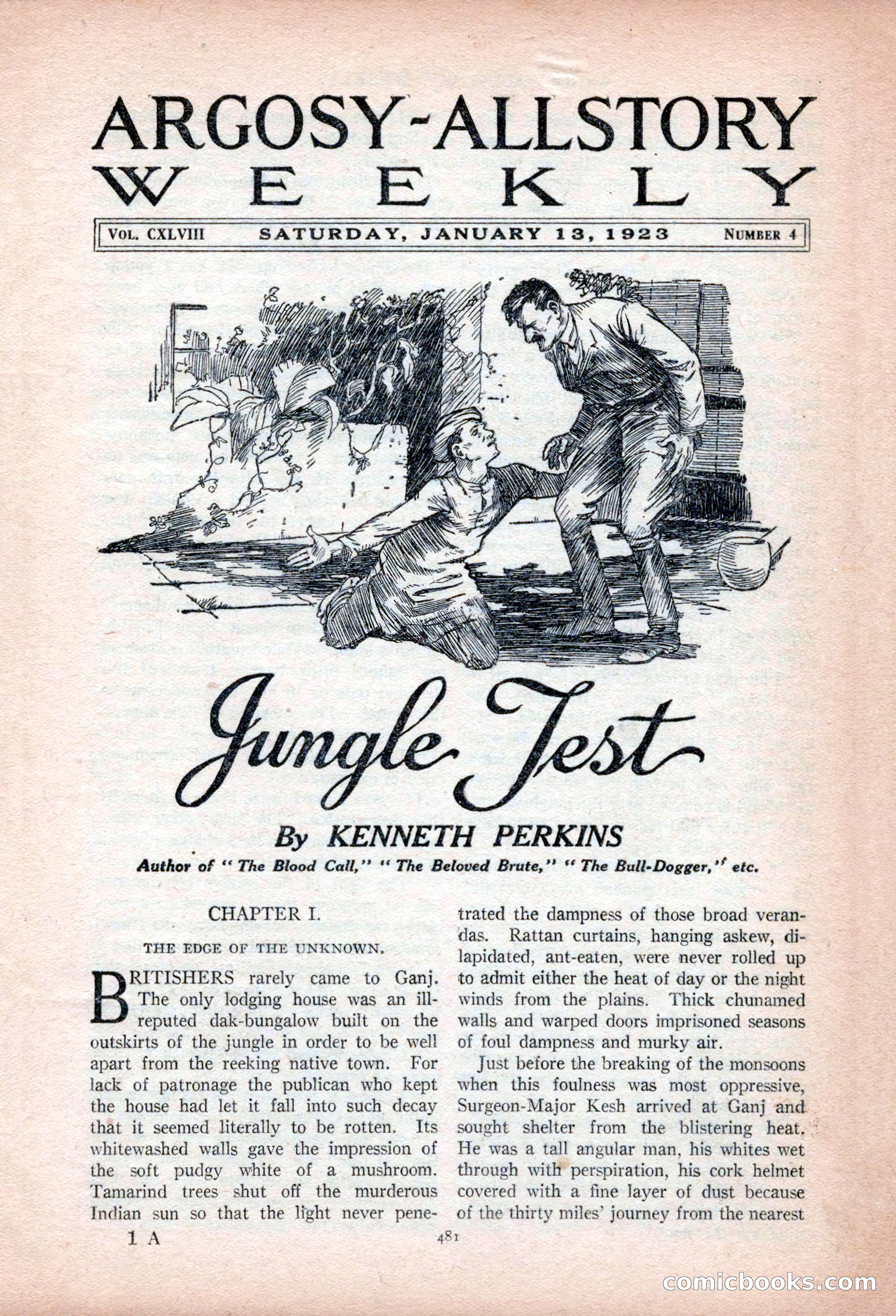 ARGOSY-ALLSTORY WEEKLY

VOL. CXLVIII SATURDAY, JANUARY 13, 1923 NUMBER 4

Jungle Test

By KENNETH PERKINS

Author of "The Blood Call," "The Beloved Brute," "The Bull-Dogger," etc.

CHAPTER I.

THE EDGE OF THE UNKNOWN.

BRITISHERS rarely came to Ganj. The only lodging house was an ill-reputed dak-bungalow built on the outskirts of the jungle in order to be well apart from the reeking native town. For lack of patronage the publican who kept the house had let it fall into such decay that it seemed literally to be rotten. Its whitewashed walls gave the impression of the soft pudgy white of a mushroom. Tamarind trees shut off the murderous Indian sun so that the light never penetrated the dampness of those broad verandas. Rattan curtains, hanging askew, dilapidated, ant-eaten, were never rolled up to admit either the heat of day or the night winds from the plains. Thick chunamed walls and warped doors imprisoned seasons of foul dampness and murky air.

Just before the breaking of the monsoons when this foulness was most oppressive, Surgeon-Major Kesh arrived at Ganj and sought shelter from the blistering heat. He was a tall angular man, his whites wet through with perspiration, his cork helmet covered with a fine layer of dust because of the thirty miles' journey from the nearest

1 A 481

comicbooks.com